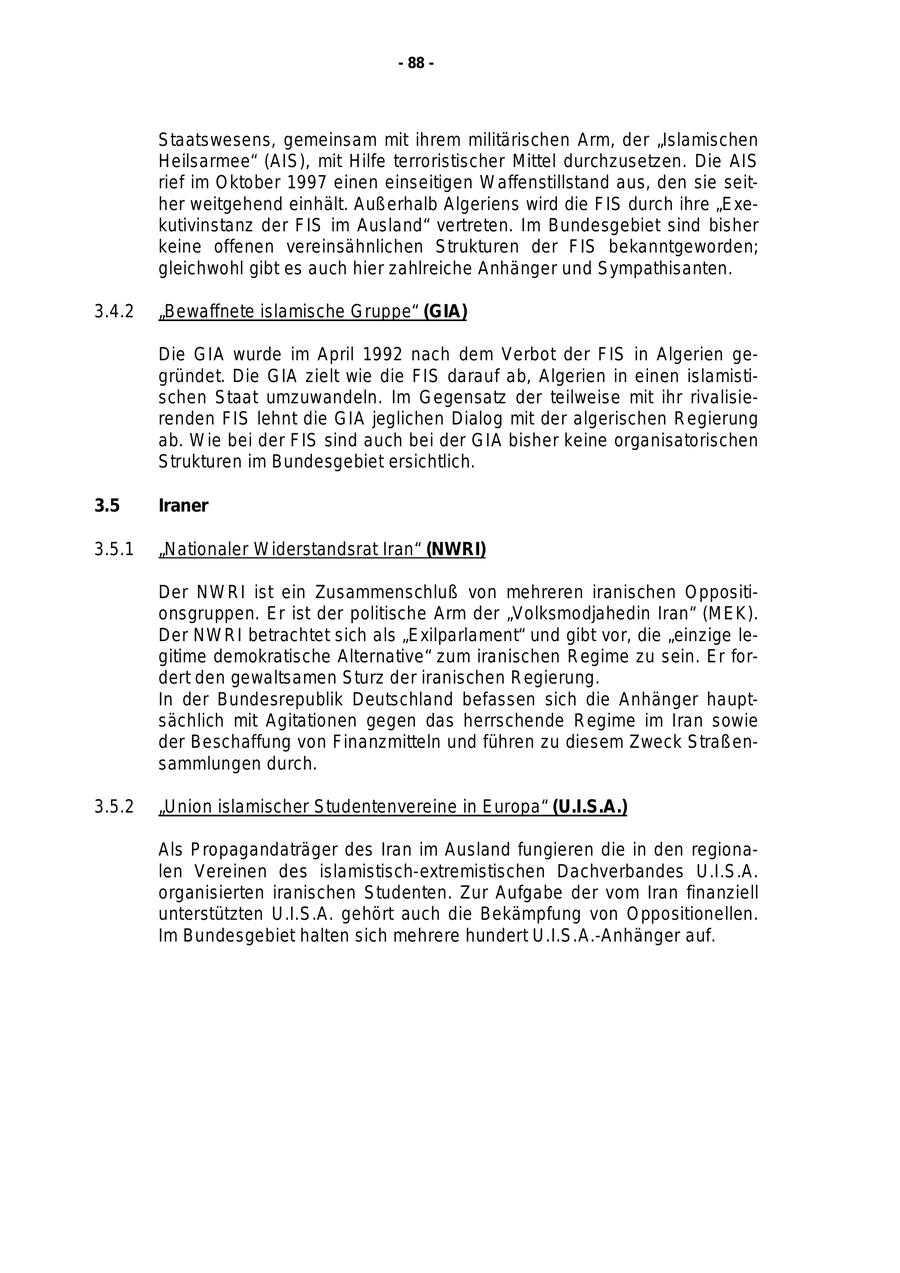 - 88 -

Staatswesens, gemeinsam mit ihrem militärischen Arm, der „Islamischen Heilsarmee“ (AIS), mit Hilfe terroristischer Mittel durchzusetzen. Die AIS rief im Oktober 1997 einen einseitigen Waffenstillstand aus, den sie seither weitgehend einhält. Außerhalb Algeriens wird die FIS durch ihre „Exekutivinstanz der FIS im Ausland“ vertreten. Im Bundesgebiet sind bisher keine offenen vereinsähnlichen Strukturen der FIS bekanntgeworden; gleichwohl gibt es auch hier zahlreiche Anhänger und Sympathisanten.

3.4.2 „Bewaffnete islamische Gruppe“ (GIA)

Die GIA wurde im April 1992 nach dem Verbot der FIS in Algerien gegründet. Die GIA zielt wie die FIS darauf ab, Algerien in einen islamistischen Staat umzuwandeln. Im Gegensatz der teilweise mit ihr rivalisierenden FIS lehnt die GIA jeglichen Dialog mit der algerischen Regierung ab. Wie bei der FIS sind auch bei der GIA bisher keine organisatorischen Strukturen im Bundesgebiet ersichtlich.

3.5 Iraner

3.5.1 „Nationaler Widerstandsrat Iran“ (NWRI)

Der NWRI ist ein Zusammenschluß von mehreren iranischen Oppositionsgruppen. Er ist der politische Arm der „Volksmodjahedin Iran“ (MEK). Der NWRI betrachtet sich als „Exilparlament“ und gibt vor, die „einzige legitime demokratische Alternative“ zum iranischen Regime zu sein. Er fordert den gewaltsamen Sturz der iranischen Regierung.
In der Bundesrepublik Deutschland befassen sich die Anhänger hauptsächlich mit Agitationen gegen das herrschende Regime im Iran sowie der Beschaffung von Finanzmitteln und führen zu diesem Zweck Straßensammlungen durch.

3.5.2 „Union islamischer Studentenvereine in Europa“ (U.I.S.A.)

Als Propagandaträger des Iran im Ausland fungieren die in den regionalen Vereinen des islamistisch-extremistischen Dachverbandes U.I.S.A. organisierten iranischen Studenten. Zur Aufgabe der vom Iran finanziell unterstützten U.I.S.A. gehört auch die Bekämpfung von Oppositionellen. Im Bundesgebiet halten sich mehrere hundert U.I.S.A.-Anhänger auf.